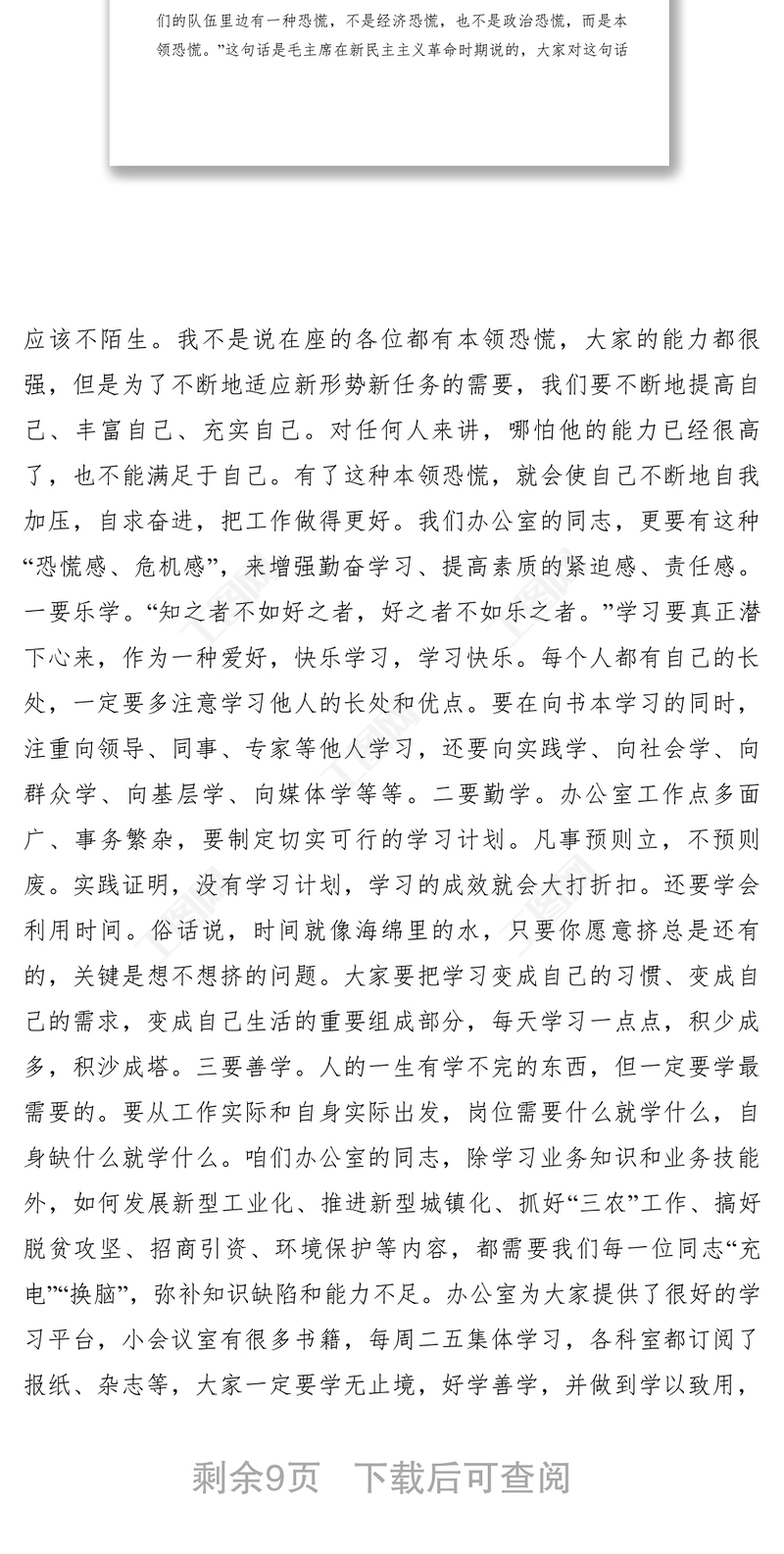 们的队伍里边有一种恐慌，不是经济恐慌，也不是政治恐慌，而是本领恐慌。”这句话是毛主席在新民主主义革命时期说的，大家对这句话

应该不陌生。我不是说在座的各位都有本领恐慌，大家的能力都很强，但是为了不断地适应新形势新任务的需要，我们要不断地提高自己、丰富自己、充实自己。对任何人来讲，哪怕他的能力已经很高了，也不能满足于自己。有了这种本领恐慌，就会使自己不断地自我加压，自求奋进，把工作做得更好。我们办公室的同志，更要有这种“恐慌感、危机感”，来增强勤奋学习、提高素质的紧迫感、责任感。一要乐学。“知之者不如好之者，好之者不如乐之者。”学习要真正潜下心来，作为一种爱好，快乐学习，学习快乐。每个人都有自己的长处，一定要多注意学习他人的长处和优点。要在向书本学习的同时，注重向领导、同事、专家等他人学习，还要向实践学、向社会学、向群众学、向基层学、向媒体学等等。二要勤学。办公室工作点多面广、事务繁杂，要制定切实可行的学习计划。凡事预则立，不预则废。实践证明，没有学习计划，学习的成效就会大打折扣。还要学会利用时间。俗话说，时间就像海绵里的水，只要你愿意挤总是还有的，关键是想不想挤的问题。大家要把学习变成自己的习惯、变成自己的需求，变成自己生活的重要组成部分，每天学习一点点，积少成多，积沙成塔。三要善学。人的一生有学不完的东西，但一定要学最需要的。要从工作实际和自身实际出发，岗位需要什么就学什么，自身缺什么就学什么。咱们办公室的同志，除学习业务知识和业务技能外，如何发展新型工业化、推进新型城镇化、抓好“三农”工作、搞好脱贫攻坚、招商引资、环境保护等内容，都需要我们每一位同志“充电”“换脑”，弥补知识缺陷和能力不足。办公室为大家提供了很好的学习平台，小会议室有很多书籍，每周二五集体学习，各科室都订阅了报纸、杂志等，大家一定要学无止境，好学善学，并做到学以致用，

剩余9页　下载后可查阅